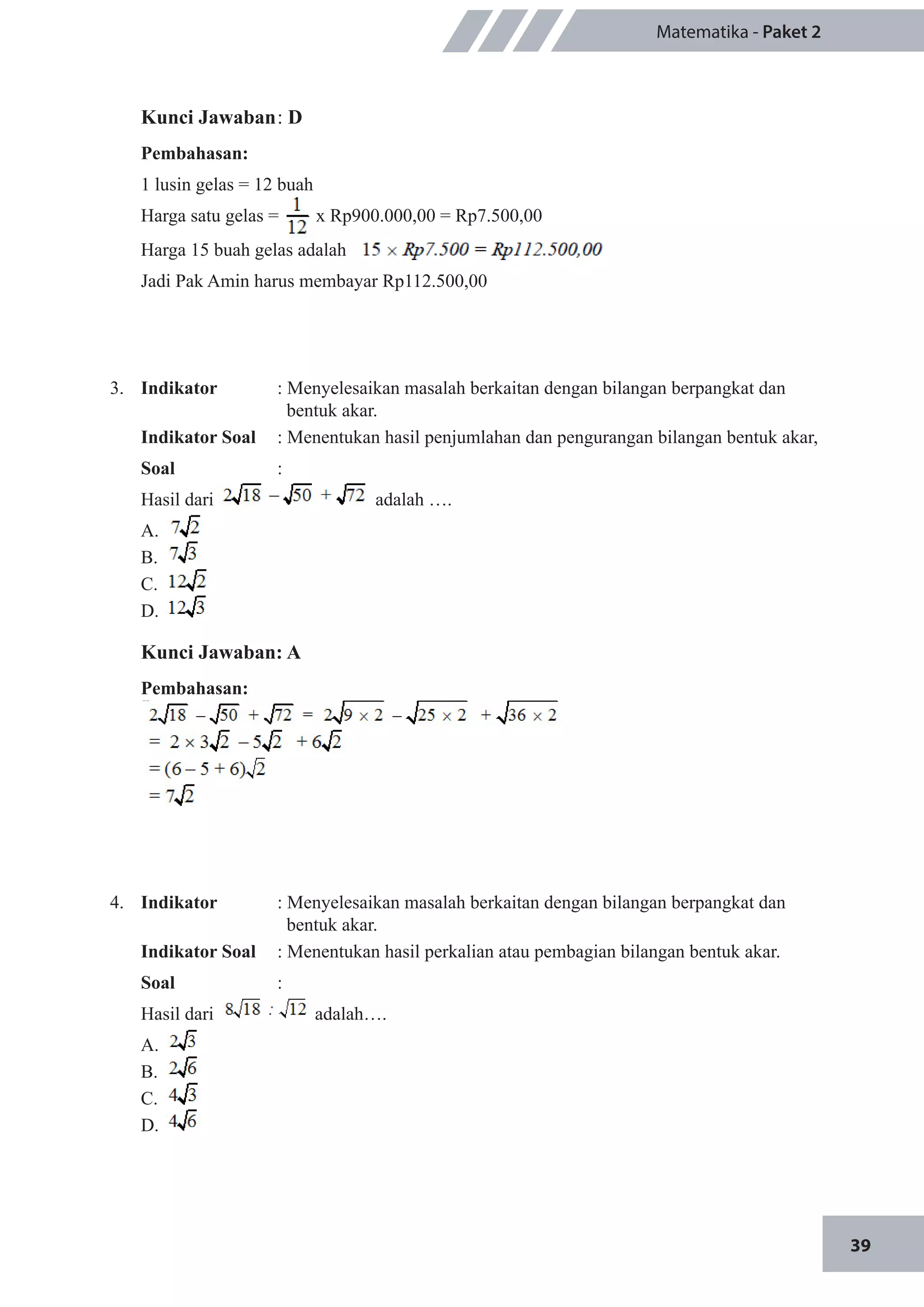 Matematika - Paket 2

Kunci Jawaban: D

Pembahasan:

1 lusin gelas = 12 buah

Harga satu gelas = $\frac{1}{12}$ x Rp900.000,00 = Rp7.500,00

Harga 15 buah gelas adalah $15 \times Rp7.500 = Rp112.500,00$

Jadi Pak Amin harus membayar Rp112.500,00

3. Indikator : Menyelesaikan masalah berkaitan dengan bilangan berpangkat dan bentuk akar.

Indikator Soal : Menentukan hasil penjumlahan dan pengurangan bilangan bentuk akar,

Soal :

Hasil dari $2\sqrt{18} - \sqrt{50} + \sqrt{72}$ adalah ….

A. $7\sqrt{2}$
B. $7\sqrt{3}$
C. $12\sqrt{2}$
D. $12\sqrt{3}$

Kunci Jawaban: A

Pembahasan:

$2\sqrt{18} - \sqrt{50} + \sqrt{72} = 2\sqrt{9 \times 2} - \sqrt{25 \times 2} + \sqrt{36 \times 2}$
$= 2 \times 3\sqrt{2} - 5\sqrt{2} + 6\sqrt{2}$
$= (6 - 5 + 6)\sqrt{2}$
$= 7\sqrt{2}$

4. Indikator : Menyelesaikan masalah berkaitan dengan bilangan berpangkat dan bentuk akar.

Indikator Soal : Menentukan hasil perkalian atau pembagian bilangan bentuk akar.

Soal :

Hasil dari $8\sqrt{18} : \sqrt{12}$ adalah….

A. $2\sqrt{3}$
B. $2\sqrt{6}$
C. $4\sqrt{3}$
D. $4\sqrt{6}$

39